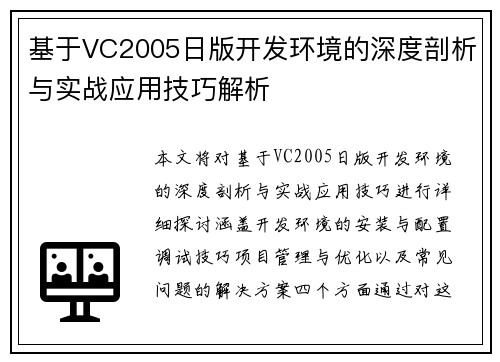 基于VC2005日版开发环境的深度剖析与实战应用技巧解析

本文将对基于VC2005日版开发环境的深度剖析与实战应用技巧进行详细探讨涵盖开发环境的安装与配置调试技巧项目管理与优化以及常见问题的解决方案四个方面通过对这